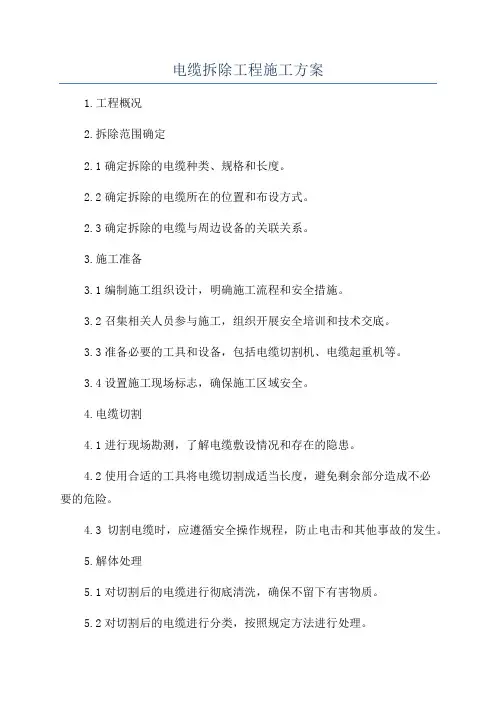 电缆拆除工程施工方案

1.工程概况

2.拆除范围确定

2.1 确定拆除的电缆种类、规格和长度。

2.2 确定拆除的电缆所在的位置和布设方式。

2.3 确定拆除的电缆与周边设备的关联关系。

3.施工准备

3.1 编制施工组织设计，明确施工流程和安全措施。

3.2 召集相关人员参与施工，组织开展安全培训和技术交底。

3.3 准备必要的工具和设备，包括电缆切割机、电缆起重机等。

3.4 设置施工现场标志，确保施工区域安全。

4.电缆切割

4.1 进行现场勘测，了解电缆敷设情况和存在的隐患。

4.2 使用合适的工具将电缆切割成适当长度，避免剩余部分造成不必要的危险。

4.3 切割电缆时，应遵循安全操作规程，防止电击和其他事故的发生。

5.解体处理

5.1 对切割后的电缆进行彻底清洗，确保不留下有害物质。

5.2 对切割后的电缆进行分类，按照规定方法进行处理。